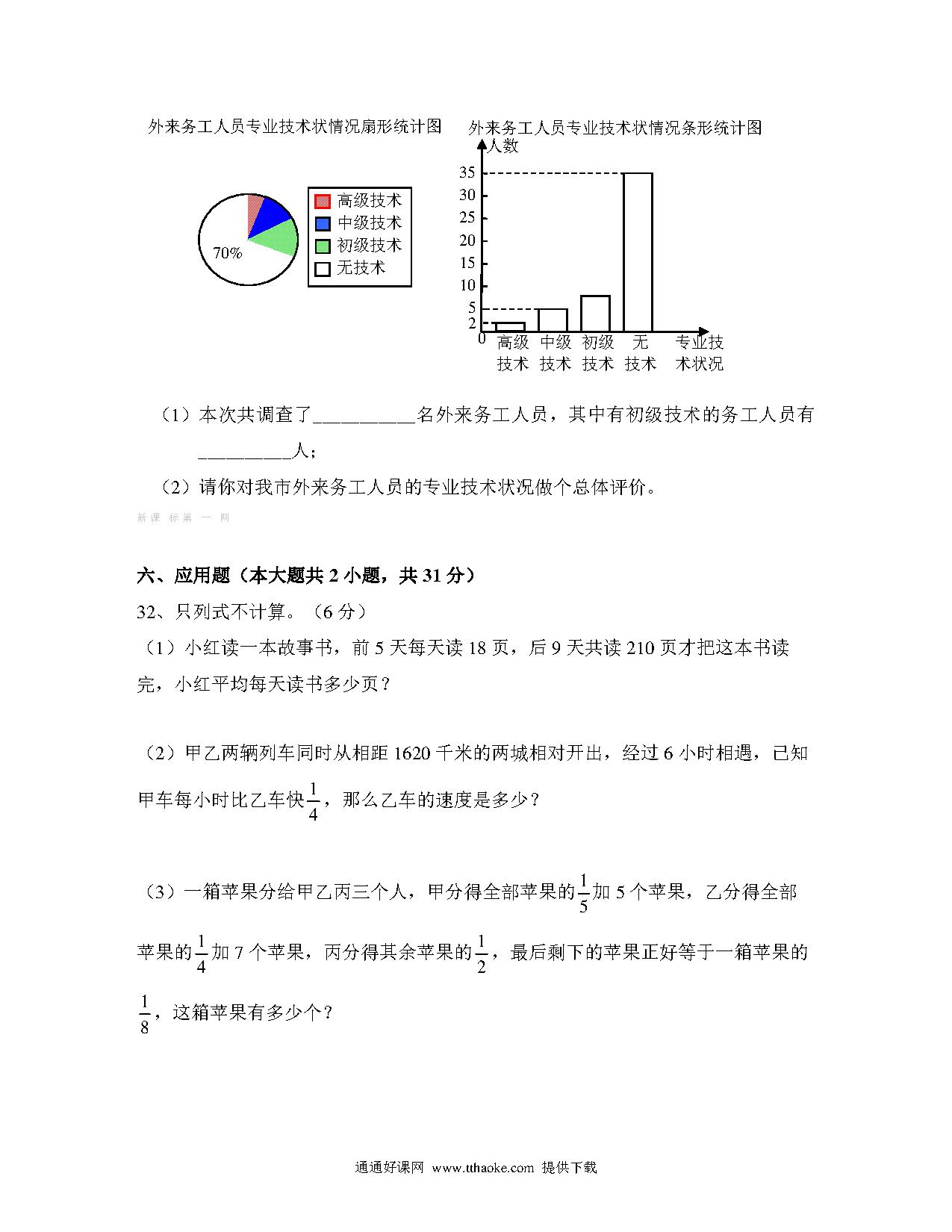 外来务工人员专业技术状情况扇形统计图

70%

高级技术
中级技术
初级技术
无技术

外来务工人员专业技术状情况条形统计图

人数

35
30
25
20
15
10
5
2
0

高级技术 中级技术 初级技术 无技术 专业技术状况

（1）本次共调查了__________名外来务工人员，其中有初级技术的务工人员有_________人；

（2）请你对我市外来务工人员的专业技术状况做个总体评价。

新课 标第 一 网

六、应用题（本大题共 2 小题，共 31 分）

32、只列式不计算。（6 分）

（1）小红读一本故事书，前 5 天每天读 18 页，后 9 天共读 210 页才把这本书读完，小红平均每天读书多少页？

（2）甲乙两辆列车同时从相距 1620 千米的两城相对开出，经过 6 小时相遇，已知甲车每小时比乙车快$\frac{1}{4}$，那么乙车的速度是多少？

（3）一箱苹果分给甲乙丙三个人，甲分得全部苹果的$\frac{1}{5}$加 5 个苹果，乙分得全部苹果的$\frac{1}{4}$加 7 个苹果，丙分得其余苹果的$\frac{1}{2}$，最后剩下的苹果正好等于一箱苹果的$\frac{1}{8}$，这箱苹果有多少个？

通通好课网 www.tthaoke.com 提供下载